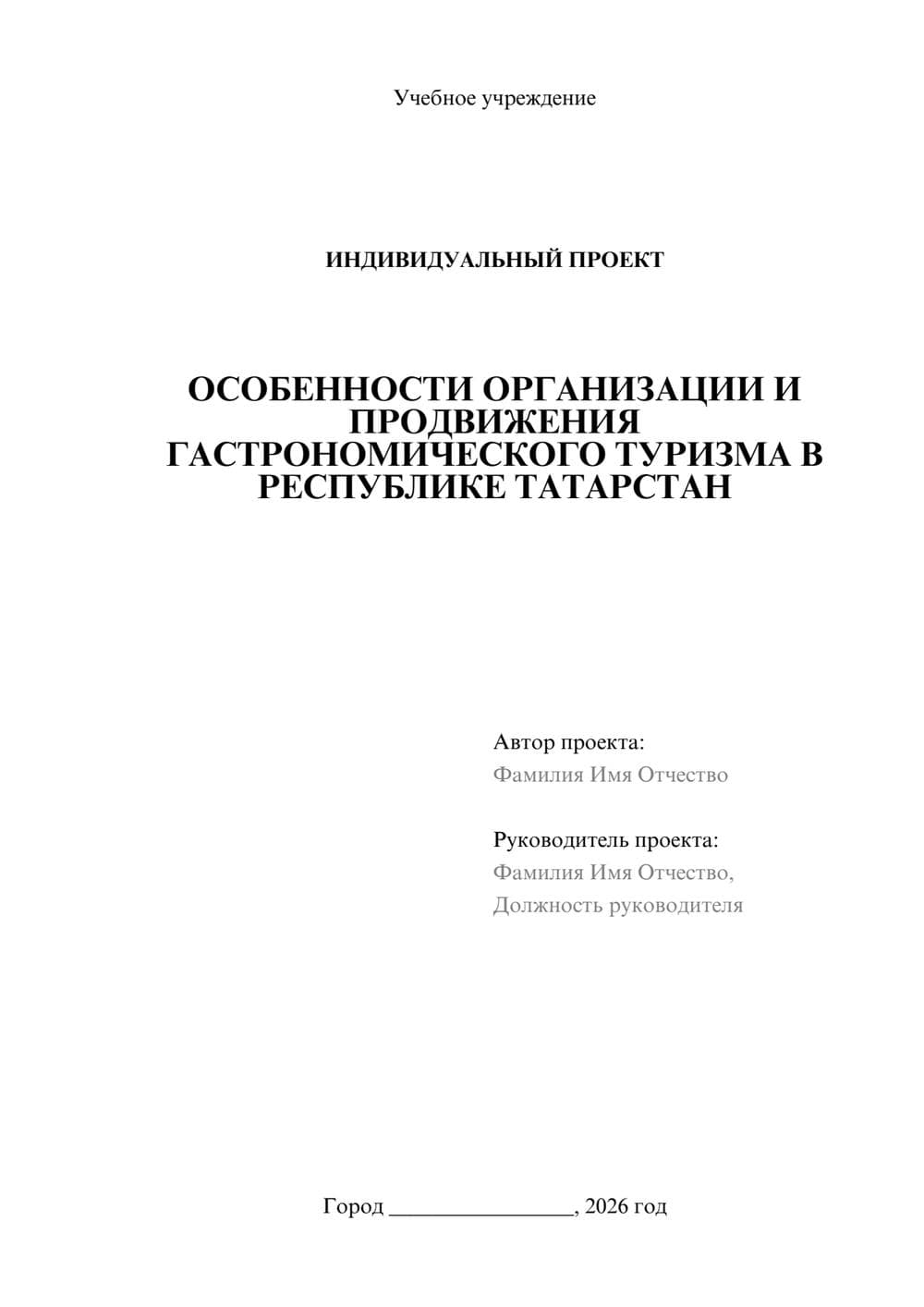 Учебное учреждение

ИНДИВИДУАЛЬНЫЙ ПРОЕКТ

ОСОБЕННОСТИ ОРГАНИЗАЦИИ И ПРОДВИЖЕНИЯ ГАСТРОНОМИЧЕСКОГО ТУРИЗМА В РЕСПУБЛИКЕ ТАТАРСТАН

Автор проекта:
Фамилия Имя Отчество

Руководитель проекта:
Фамилия Имя Отчество,
Должность руководителя

Город ________________, 2026 год